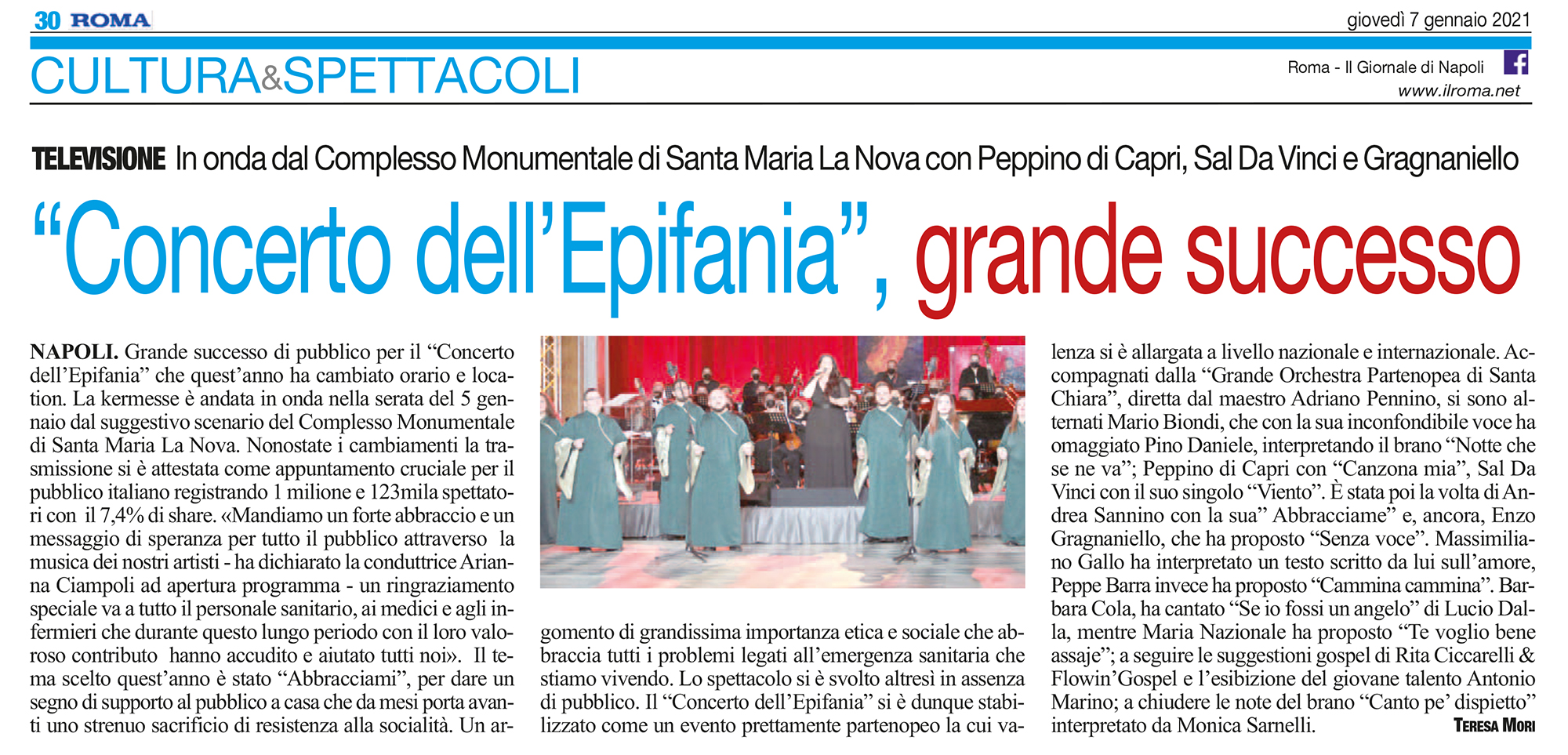 30 ROMA

giovedì 7 gennaio 2021

CULTURA&SPETTACOLI

Roma - Il Giornale di Napoli
www.ilroma.net

TELEVISIONE In onda dal Complesso Monumentale di Santa Maria La Nova con Peppino di Capri, Sal Da Vinci e Gragnaniello

“Concerto dell’Epifania”, grande successo

NAPOLI. Grande successo di pubblico per il “Concerto dell’Epifania” che quest’anno ha cambiato orario e location. La kermesse è andata in onda nella serata del 5 gennaio dal suggestivo scenario del Complesso Monumentale di Santa Maria La Nova. Nonostate i cambiamenti la trasmissione si è attestata come appuntamento cruciale per il pubblico italiano registrando 1 milione e 123mila spettatori con il 7,4% di share. «Mandiamo un forte abbraccio e un messaggio di speranza per tutto il pubblico attraverso la musica dei nostri artisti - ha dichiarato la conduttrice Arianna Ciampoli ad apertura programma - un ringraziamento speciale va a tutto il personale sanitario, ai medici e agli infermieri che durante questo lungo periodo con il loro valoroso contributo hanno accudito e aiutato tutti noi». Il tema scelto quest’anno è stato “Abbracciami”, per dare un segno di supporto al pubblico a casa che da mesi porta avanti uno strenuo sacrificio di resistenza alla socialità. Un argomento di grandissima importanza etica e sociale che abbraccia tutti i problemi legati all’emergenza sanitaria che stiamo vivendo. Lo spettacolo si è svolto altresì in assenza di pubblico. Il “Concerto dell’Epifania” si è dunque stabilizzato come un evento prettamente partenopeo la cui valenza si è allargata a livello nazionale e internazionale. Accompagnati dalla “Grande Orchestra Partenopea di Santa Chiara”, diretta dal maestro Adriano Pennino, si sono alternati Mario Biondi, che con la sua inconfondibile voce ha omaggiato Pino Daniele, interpretando il brano “Notte che se ne va”; Peppino di Capri con “Canzona mia”, Sal Da Vinci con il suo singolo “Viento”. È stata poi la volta di Andrea Sannino con la sua” Abbracciame” e, ancora, Enzo Gragnaniello, che ha proposto “Senza voce”. Massimiliano Gallo ha interpretato un testo scritto da lui sull’amore, Peppe Barra invece ha proposto “Cammina cammina”. Barbara Cola, ha cantato “Se io fossi un angelo” di Lucio Dalla, mentre Maria Nazionale ha proposto “Te voglio bene assaje”; a seguire le suggestioni gospel di Rita Ciccarelli & Flowin’Gospel e l’esibizione del giovane talento Antonio Marino; a chiudere le note del brano “Canto pe’ dispietto” interpretato da Monica Sarnelli.
TERESA MORI